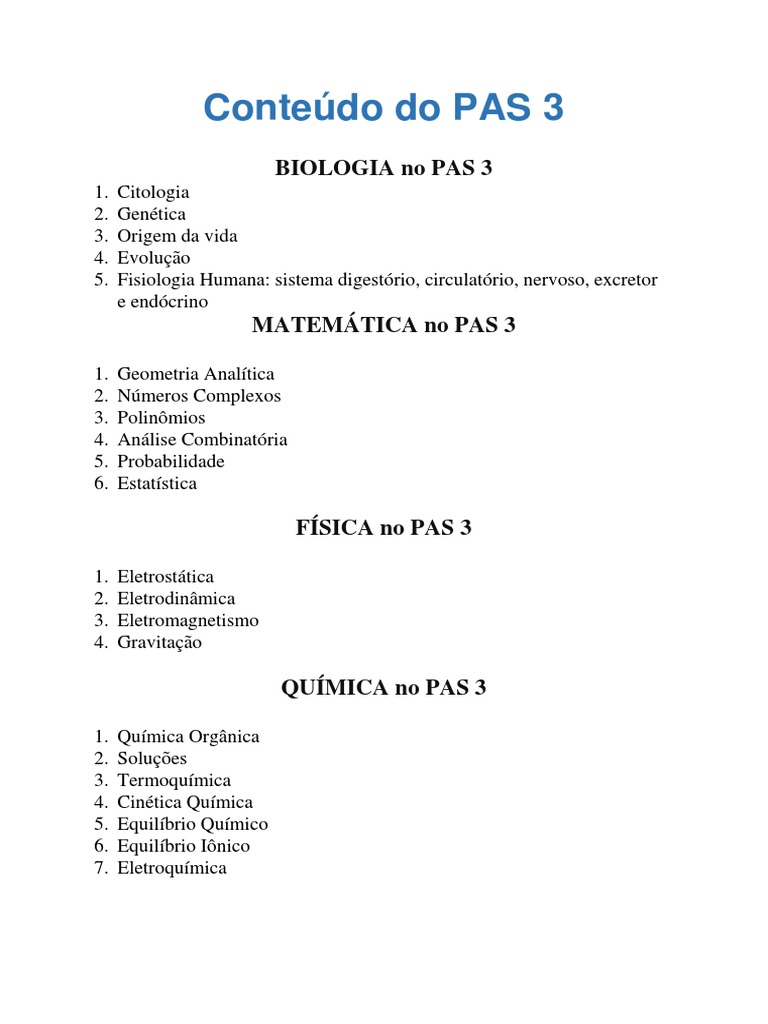 Conteúdo do PAS 3

BIOLOGIA no PAS 3

1. Citologia
2. Genética
3. Origem da vida
4. Evolução
5. Fisiologia Humana: sistema digestório, circulatório, nervoso, excretor e endócrino

MATEMÁTICA no PAS 3

1. Geometria Analítica
2. Números Complexos
3. Polinômios
4. Análise Combinatória
5. Probabilidade
6. Estatística

FÍSICA no PAS 3

1. Eletrostática
2. Eletrodinâmica
3. Eletromagnetismo
4. Gravitação

QUÍMICA no PAS 3

1. Química Orgânica
2. Soluções
3. Termoquímica
4. Cinética Química
5. Equilíbrio Químico
6. Equilíbrio Iônico
7. Eletroquímica